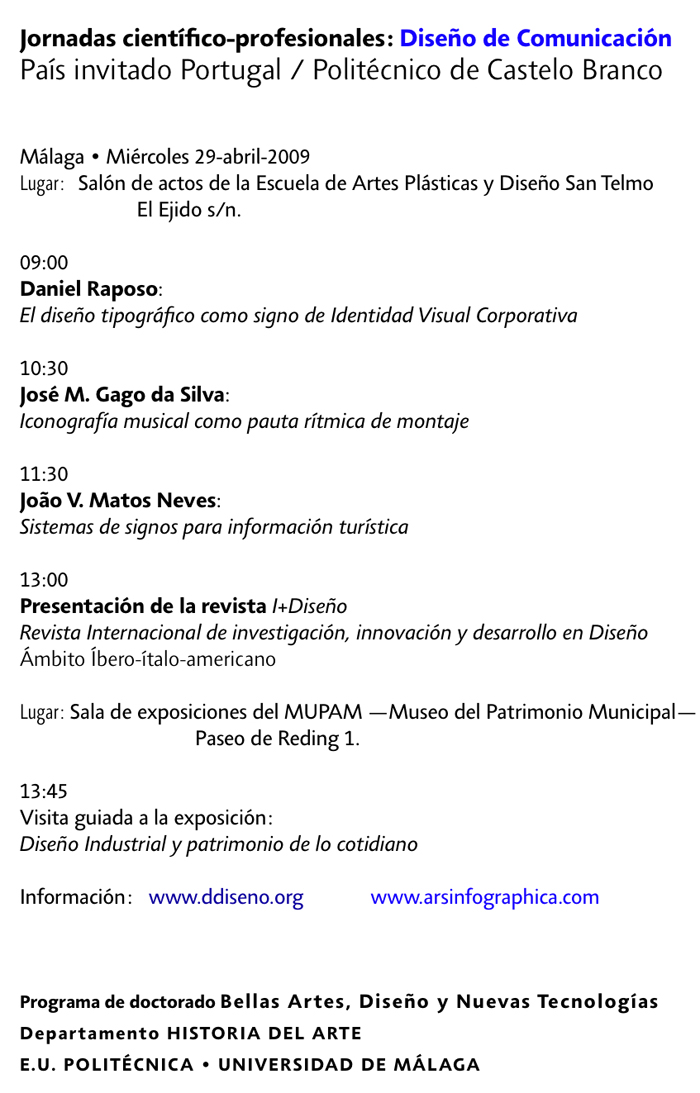 Jornadas científico-profesionales: Diseño de Comunicación
País invitado Portugal / Politécnico de Castelo Branco

Málaga • Miércoles 29-abril-2009
Lugar: Salón de actos de la Escuela de Artes Plásticas y Diseño San Telmo
El Ejido s/n.

09:00
Daniel Raposo:
El diseño tipográfico como signo de Identidad Visual Corporativa

10:30
José M. Gago da Silva:
Iconografía musical como pauta rítmica de montaje

11:30
João V. Matos Neves:
Sistemas de signos para información turística

13:00
Presentación de la revista I+Diseño
Revista Internacional de investigación, innovación y desarrollo en Diseño
Ámbito Íbero-ítalo-americano

Lugar: Sala de exposiciones del MUPAM —Museo del Patrimonio Municipal—
Paseo de Reding 1.

13:45
Visita guiada a la exposición:
Diseño Industrial y patrimonio de lo cotidiano

Información: www.ddiseno.org www.arsinfographica.com

Programa de doctorado Bellas Artes, Diseño y Nuevas Tecnologías
Departamento HISTORIA DEL ARTE
E.U. POLITÉCNICA • UNIVERSIDAD DE MÁLAGA